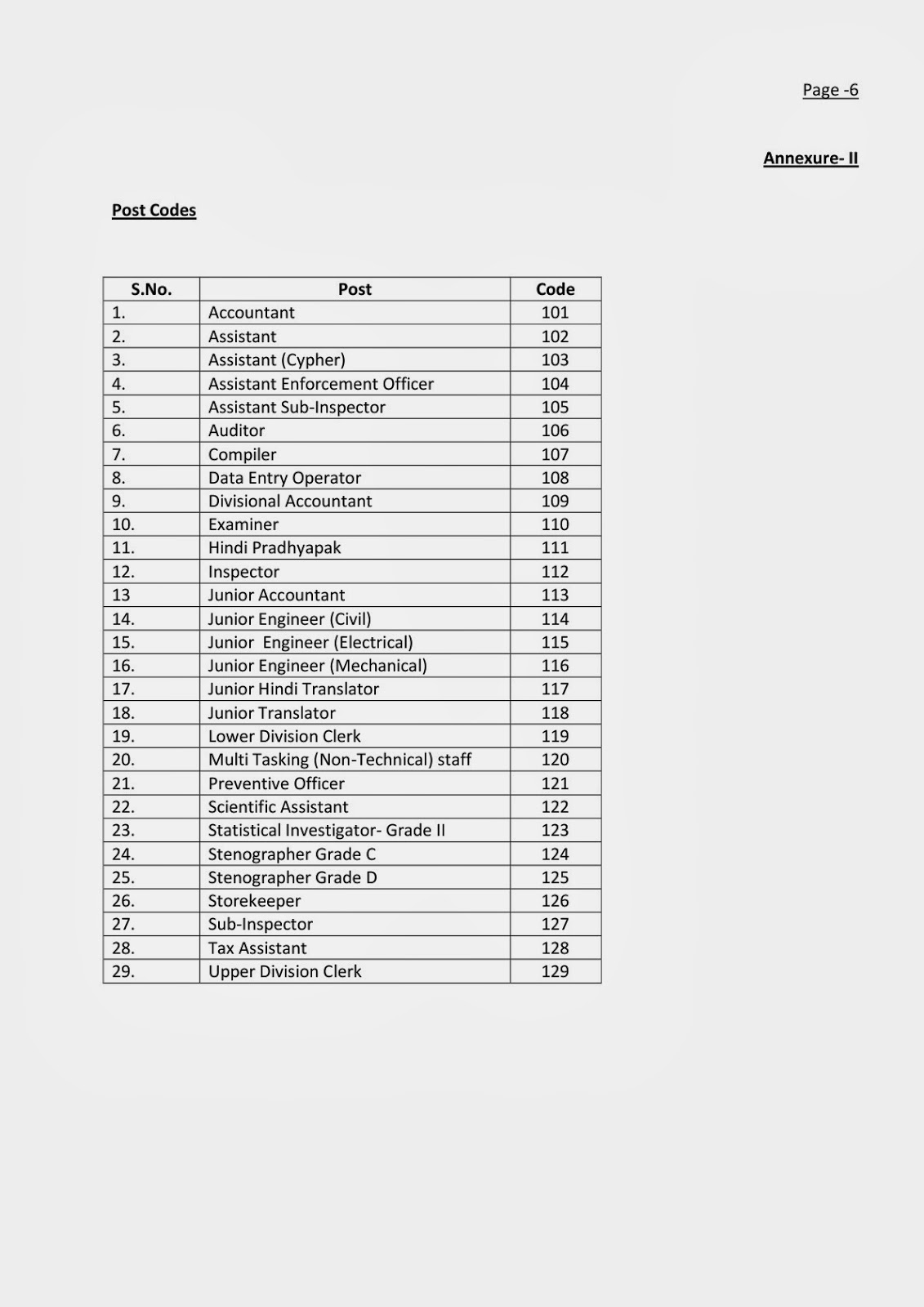 Page -6

Annexure- II

Post Codes

| S.No. | Post | Code |
|---|---|---|
| 1. | Accountant | 101 |
| 2. | Assistant | 102 |
| 3. | Assistant (Cypher) | 103 |
| 4. | Assistant Enforcement Officer | 104 |
| 5. | Assistant Sub-Inspector | 105 |
| 6. | Auditor | 106 |
| 7. | Compiler | 107 |
| 8. | Data Entry Operator | 108 |
| 9. | Divisional Accountant | 109 |
| 10. | Examiner | 110 |
| 11. | Hindi Pradhyapak | 111 |
| 12. | Inspector | 112 |
| 13 | Junior Accountant | 113 |
| 14. | Junior Engineer (Civil) | 114 |
| 15. | Junior Engineer (Electrical) | 115 |
| 16. | Junior Engineer (Mechanical) | 116 |
| 17. | Junior Hindi Translator | 117 |
| 18. | Junior Translator | 118 |
| 19. | Lower Division Clerk | 119 |
| 20. | Multi Tasking (Non-Technical) staff | 120 |
| 21. | Preventive Officer | 121 |
| 22. | Scientific Assistant | 122 |
| 23. | Statistical Investigator- Grade II | 123 |
| 24. | Stenographer Grade C | 124 |
| 25. | Stenographer Grade D | 125 |
| 26. | Storekeeper | 126 |
| 27. | Sub-Inspector | 127 |
| 28. | Tax Assistant | 128 |
| 29. | Upper Division Clerk | 129 |